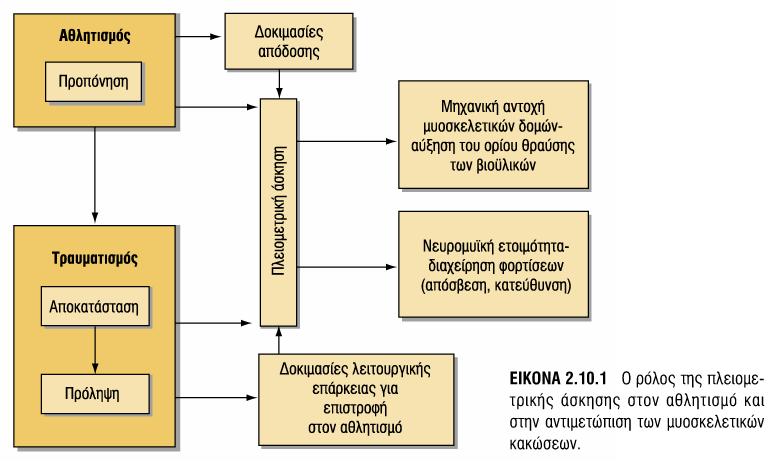 Αθλητισμός

Προπόνηση

Δοκιμασίες απόδοσης

Πλειομετρική άσκηση

Μηχανική αντοχή μυοσκελετικών δομών-αύξηση του ορίου θραύσης των βιοϋλικών

Νευρομυϊκή ετοιμότητα-διαχείρηση φορτίσεων (απόσβεση, κατεύθυνση)

Τραυματισμός

Αποκατάσταση

Πρόληψη

Δοκιμασίες λειτουργικής επάρκειας για επιστροφή στον αθλητισμό

ΕΙΚΟΝΑ 2.10.1 Ο ρόλος της πλειομετρικής άσκησης στον αθλητισμό και στην αντιμετώπιση των μυοσκελετικών κακώσεων.